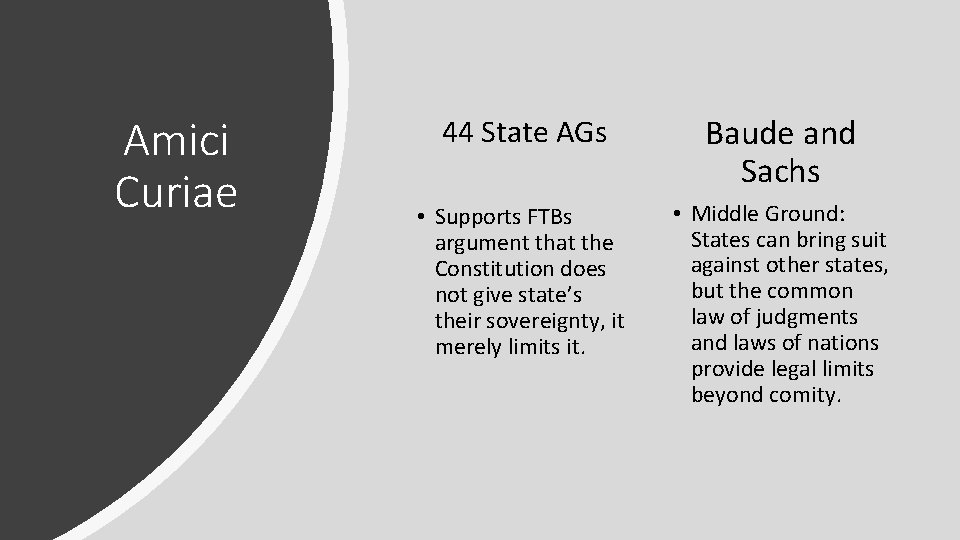 Amici Curiae

44 State AGs

• Supports FTBs argument that the Constitution does not give state's their sovereignty, it merely limits it.

Baude and Sachs

• Middle Ground: States can bring suit against other states, but the common law of judgments and laws of nations provide legal limits beyond comity.